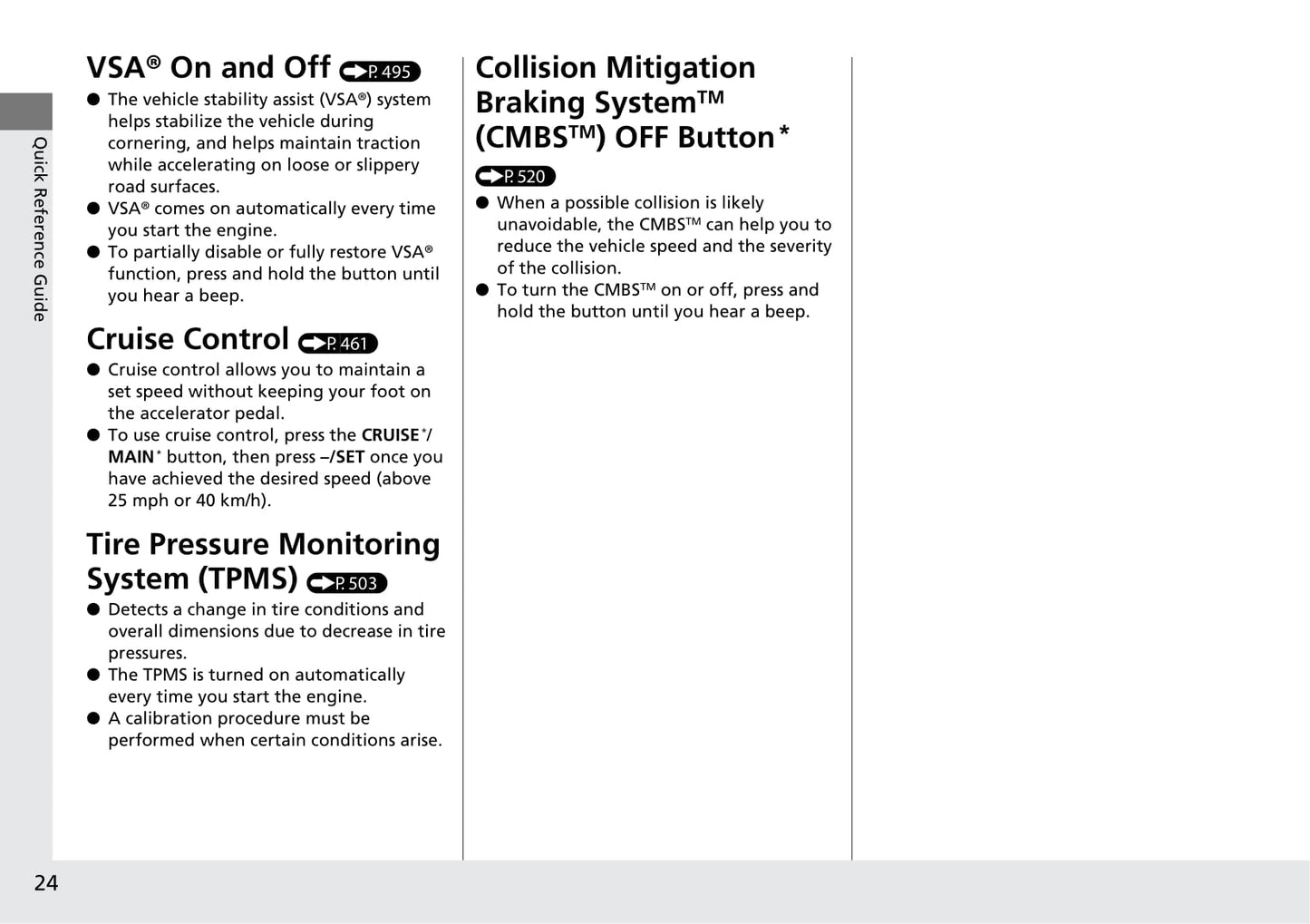 Quick Reference Guide

VSA® On and Off P. 495

● The vehicle stability assist (VSA®) system helps stabilize the vehicle during cornering, and helps maintain traction while accelerating on loose or slippery road surfaces.
● VSA® comes on automatically every time you start the engine.
● To partially disable or fully restore VSA® function, press and hold the button until you hear a beep.

Cruise Control P. 461

● Cruise control allows you to maintain a set speed without keeping your foot on the accelerator pedal.
● To use cruise control, press the CRUISE*/MAIN* button, then press –/SET once you have achieved the desired speed (above 25 mph or 40 km/h).

Tire Pressure Monitoring System (TPMS) P. 503

● Detects a change in tire conditions and overall dimensions due to decrease in tire pressures.
● The TPMS is turned on automatically every time you start the engine.
● A calibration procedure must be performed when certain conditions arise.

Collision Mitigation Braking System™ (CMBS™) OFF Button*

P. 520

● When a possible collision is likely unavoidable, the CMBS™ can help you to reduce the vehicle speed and the severity of the collision.
● To turn the CMBS™ on or off, press and hold the button until you hear a beep.

24